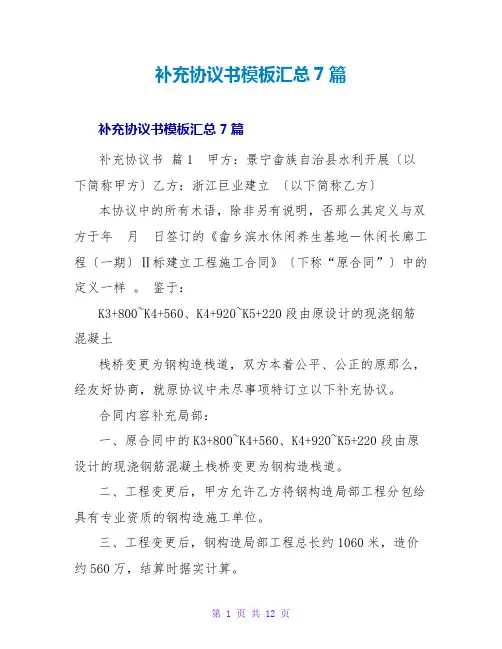 补充协议书模板汇总7篇

补充协议书模板汇总7篇

补充协议书 篇1 甲方：景宁畲族自治县水利开展〔以下简称甲方〕乙方：浙江巨业建立 〔以下简称乙方〕

本协议中的所有术语，除非另有说明，否那么其定义与双方于年 月 日签订的《畲乡滨水休闲养生基地—休闲长廊工程〔一期〕Ⅱ标建立工程施工合同》〔下称“原合同”〕中的定义一样 。 鉴于：

K3+800~K4+560、K4+920~K5+220段由原设计的现浇钢筋混凝土

栈桥变更为钢构造栈道，双方本着公平、公正的原那么，经友好协商，就原协议中未尽事项特订立以下补充协议。

合同内容补充局部：

一、原合同中的K3+800~K4+560、K4+920~K5+220段由原设计的现浇钢筋混凝土栈桥变更为钢构造栈道。

二、工程变更后，甲方允许乙方将钢构造局部工程分包给具有专业资质的钢构造施工单位。

三、工程变更后，钢构造局部工程总长约1060米，造价约560万，结算时据实计算。

第 1 页 共 12 页